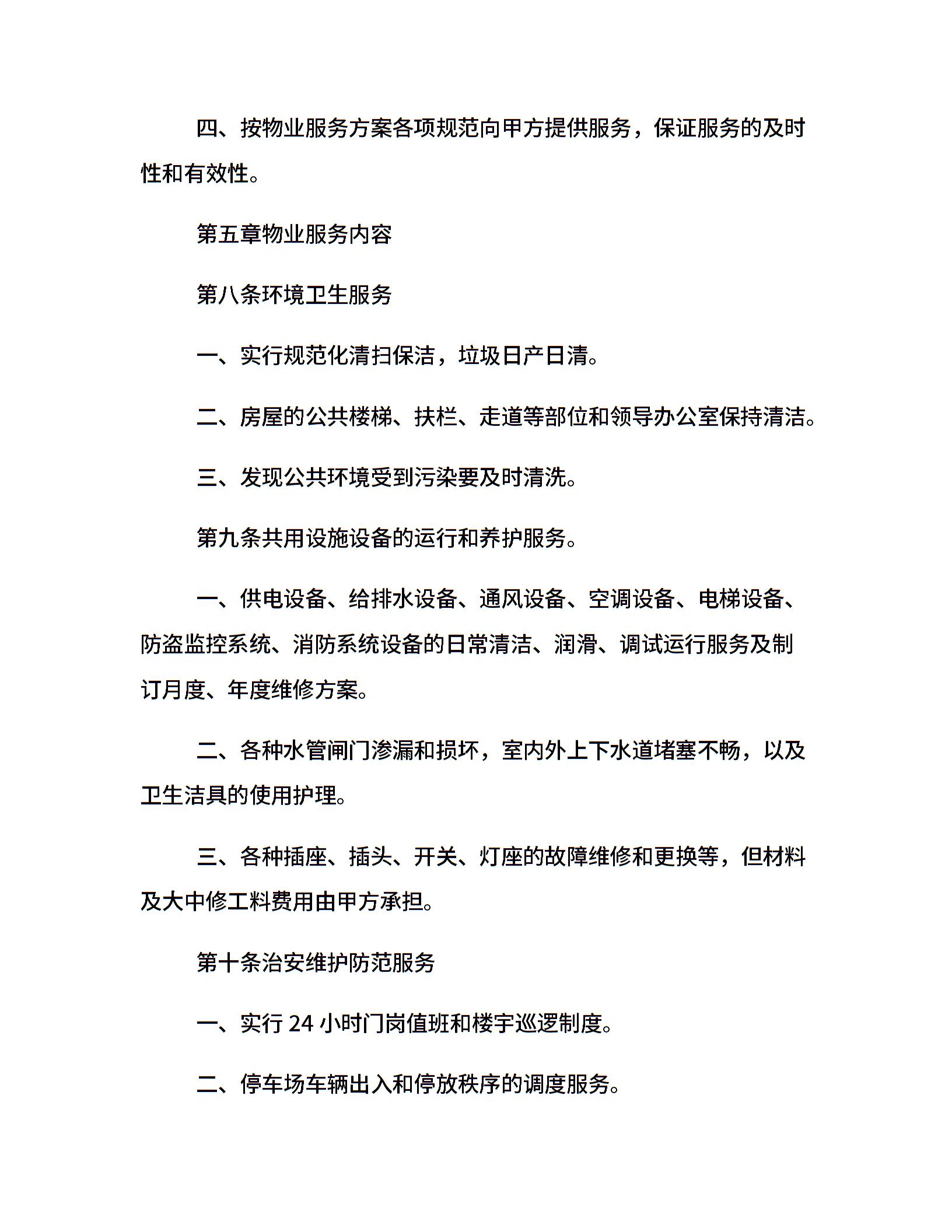 四、按物业服务方案各项规范向甲方提供服务，保证服务的及时性和有效性。

第五章物业服务内容

第八条环境卫生服务

一、实行规范化清扫保洁，垃圾日产日清。

二、房屋的公共楼梯、扶栏、走道等部位和领导办公室保持清洁。

三、发现公共环境受到污染要及时清洗。

第九条共用设施设备的运行和养护服务。

一、供电设备、给排水设备、通风设备、空调设备、电梯设备、防盗监控系统、消防系统设备的日常清洁、润滑、调试运行服务及制订月度、年度维修方案。

二、各种水管闸门渗漏和损坏，室内外上下水道堵塞不畅，以及卫生洁具的使用护理。

三、各种插座、插头、开关、灯座的故障维修和更换等，但材料及大中修工料费用由甲方承担。

第十条治安维护防范服务

一、实行 24 小时门岗值班和楼宇巡逻制度。

二、停车场车辆出入和停放秩序的调度服务。